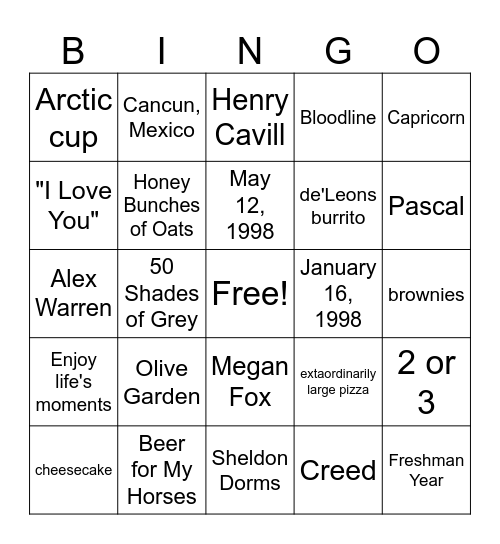 | B | I | N | G | O |
|---|---|---|---|---|
| Arctic cup | Cancun, Mexico | Henry Cavill | Bloodline | Capricorn |
| "I Love You" | Honey Bunches of Oats | May 12, 1998 | de'Leons burrito | Pascal |
| Alex Warren | 50 Shades of Grey | Free! | January 16, 1998 | brownies |
| Enjoy life's moments | Olive Garden | Megan Fox | extaordinarily large pizza | 2 or 3 |
| cheesecake | Beer for My Horses | Sheldon Dorms | Creed | Freshman Year |